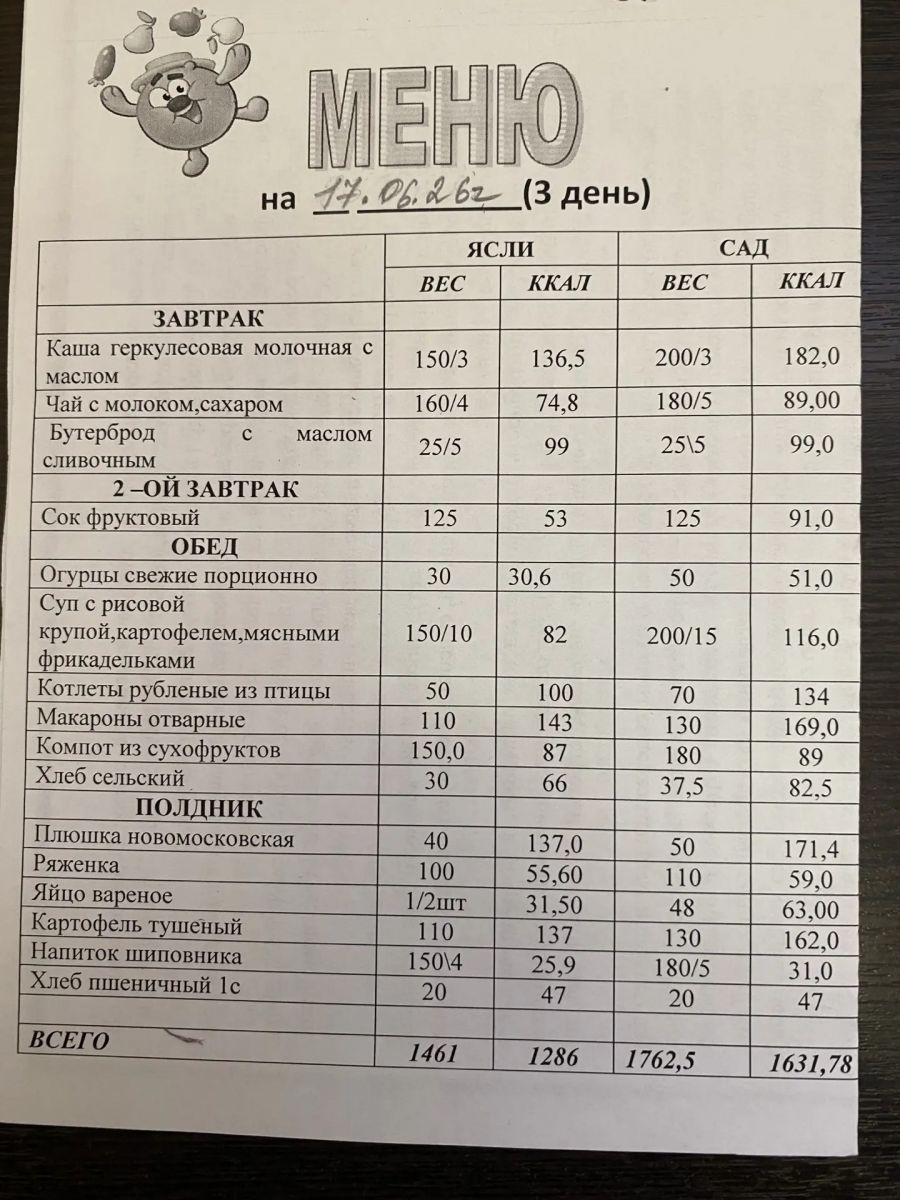 МЕНЮ

на 17.06.26г (3 день)

| | ЯСЛИ | | САД | |
|---|---|---|---|---|
| | ВЕС | ККАЛ | ВЕС | ККАЛ |
| ЗАВТРАК | | | | |
| Каша геркулесовая молочная с маслом | 150/3 | 136,5 | 200/3 | 182,0 |
| Чай с молоком,сахаром | 160/4 | 74,8 | 180/5 | 89,00 |
| Бутерброд с маслом сливочным | 25/5 | 99 | 25\5 | 99,0 |
| 2 –ОЙ ЗАВТРАК | | | | |
| Сок фруктовый | 125 | 53 | 125 | 91,0 |
| ОБЕД | | | | |
| Огурцы свежие порционно | 30 | 30,6 | 50 | 51,0 |
| Суп с рисовой крупой,картофелем,мясными фрикадельками | 150/10 | 82 | 200/15 | 116,0 |
| Котлеты рубленые из птицы | 50 | 100 | 70 | 134 |
| Макароны отварные | 110 | 143 | 130 | 169,0 |
| Компот из сухофруктов | 150,0 | 87 | 180 | 89 |
| Хлеб сельский | 30 | 66 | 37,5 | 82,5 |
| ПОЛДНИК | | | | |
| Плюшка новомосковская | 40 | 137,0 | 50 | 171,4 |
| Ряженка | 100 | 55,60 | 110 | 59,0 |
| Яйцо вареное | 1/2шт | 31,50 | 48 | 63,00 |
| Картофель тушеный | 110 | 137 | 130 | 162,0 |
| Напиток шиповника | 150\4 | 25,9 | 180/5 | 31,0 |
| Хлеб пшеничный 1с | 20 | 47 | 20 | 47 |
| | | | | |
| ВСЕГО | 1461 | 1286 | 1762,5 | 1631,78 |